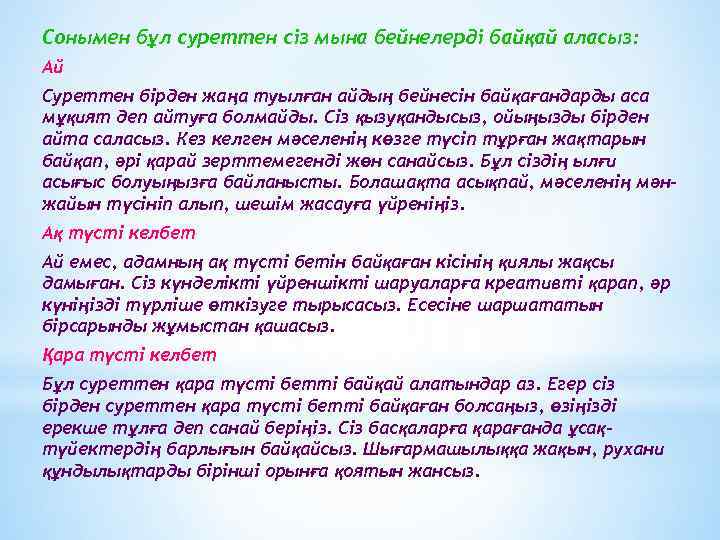 Сонымен бұл суреттен сіз мына бейнелерді байқай аласыз:

Ай

Суреттен бірден жаңа туылған айдың бейнесін байқағандарды аса мұқият деп айтуға болмайды. Сіз қызуқандысыз, ойыңызды бірден айта саласыз. Кез келген мәселенің көзге түсіп тұрған жақтарын байқап, әрі қарай зерттемегенді жөн санайсыз. Бұл сіздің ылғи асығыс болуыңызға байланысты. Болашақта асықпай, мәселенің мән-жайын түсініп алып, шешім жасауға үйреніңіз.

Ақ түсті келбет

Ай емес, адамның ақ түсті бетін байқаған кісінің қиялы жақсы дамыған. Сіз күнделікті үйреншікті шаруаларға креативті қарап, әр күніңізді түрліше өткізуге тырысасыз. Есесіне шаршататын бірсарынды жұмыстан қашасыз.

Қара түсті келбет

Бұл суреттен қара түсті бетті байқай алатындар аз. Егер сіз бірден суреттен қара түсті бетті байқаған болсаңыз, өзіңізді ерекше тұлға деп санай беріңіз. Сіз басқаларға қарағанда ұсақ-түйектердің барлығын байқайсыз. Шығармашылыққа жақын, рухани құндылықтарды бірінші орынға қоятын жансыз.